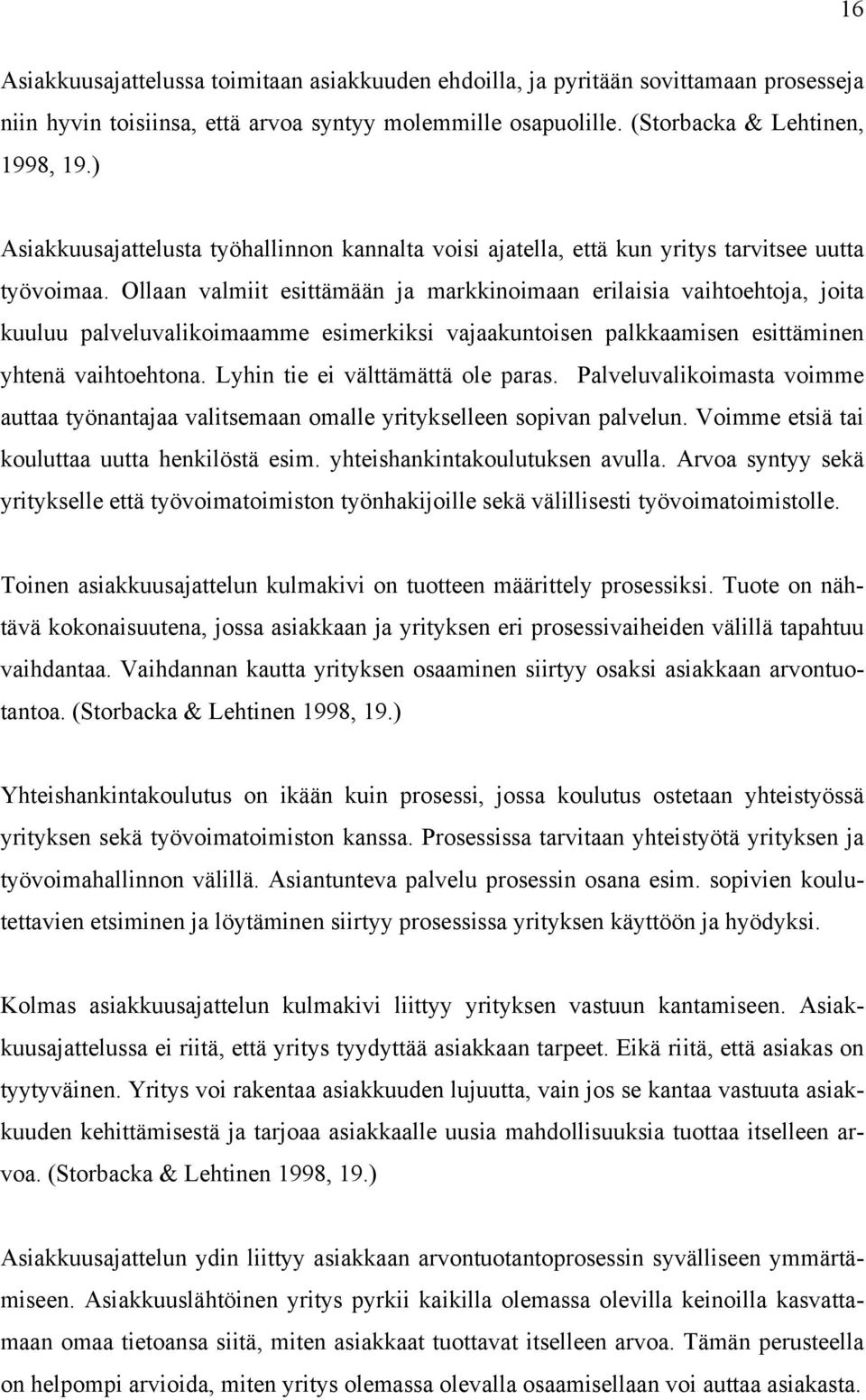 16

Asiakkuusajattelussa toimitaan asiakkuuden ehdoilla, ja pyritään sovittamaan prosesseja niin hyvin toisiinsa, että arvoa syntyy molemmille osapuolille. (Storbacka & Lehtinen, 1998, 19.)

Asiakkuusajattelusta työhallinnon kannalta voisi ajatella, että kun yritys tarvitsee uutta työvoimaa. Ollaan valmiit esittämään ja markkinoimaan erilaisia vaihtoehtoja, joita kuuluu palveluvalikoimaamme esimerkiksi vajaakuntoisen palkkaamisen esittäminen yhtenä vaihtoehtona. Lyhin tie ei välttämättä ole paras. Palveluvalikoimasta voimme auttaa työnantajaa valitsemaan omalle yritykselleen sopivan palvelun. Voimme etsiä tai kouluttaa uutta henkilöstä esim. yhteishankintakoulutuksen avulla. Arvoa syntyy sekä yritykselle että työvoimatoimiston työnhakijoille sekä välillisesti työvoimatoimistolle.

Toinen asiakkuusajattelun kulmakivi on tuotteen määrittely prosessiksi. Tuote on nähtävä kokonaisuutena, jossa asiakkaan ja yrityksen eri prosessivaiheiden välillä tapahtuu vaihdantaa. Vaihdannan kautta yrityksen osaaminen siirtyy osaksi asiakkaan arvontuotantoa. (Storbacka & Lehtinen 1998, 19.)

Yhteishankintakoulutus on ikään kuin prosessi, jossa koulutus ostetaan yhteistyössä yrityksen sekä työvoimatoimiston kanssa. Prosessissa tarvitaan yhteistyötä yrityksen ja työvoimahallinnon välillä. Asiantunteva palvelu prosessin osana esim. sopivien koulutettavien etsiminen ja löytäminen siirtyy prosessissa yrityksen käyttöön ja hyödyksi.

Kolmas asiakkuusajattelun kulmakivi liittyy yrityksen vastuun kantamiseen. Asiakkuusajattelussa ei riitä, että yritys tyydyttää asiakkaan tarpeet. Eikä riitä, että asiakas on tyytyväinen. Yritys voi rakentaa asiakkuuden lujuutta, vain jos se kantaa vastuuta asiakkuuden kehittämisestä ja tarjoaa asiakkaalle uusia mahdollisuuksia tuottaa itselleen arvoa. (Storbacka & Lehtinen 1998, 19.)

Asiakkuusajattelun ydin liittyy asiakkaan arvontuotantoprosessin syvälliseen ymmärtämiseen. Asiakkuuslähtöinen yritys pyrkii kaikilla olemassa olevilla keinoilla kasvattamaan omaa tietoansa siitä, miten asiakkaat tuottavat itselleen arvoa. Tämän perusteella on helpompi arvioida, miten yritys olemassa olevalla osaamisellaan voi auttaa asiakasta.